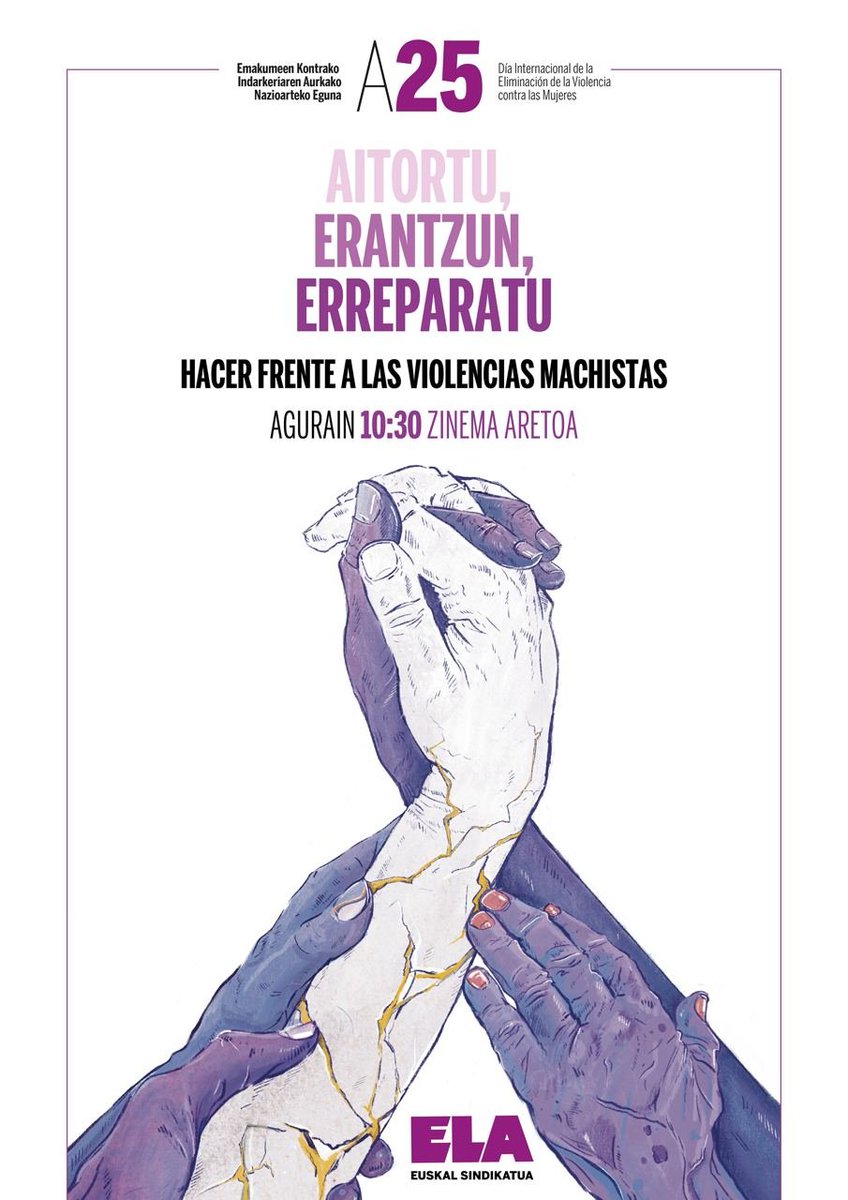 Emakumeen Kontrako Indarkeriaren Aurkako Nazioarteko Eguna

A25

Día Internacional de la Eliminación de la Violencia contra las Mujeres

AITORTU, ERANTZUN, ERREPARATU

HACER FRENTE A LAS VIOLENCIAS MACHISTAS

AGURAIN 10:30 ZINEMA ARETOA

ELA
EUSKAL SINDIKATUA